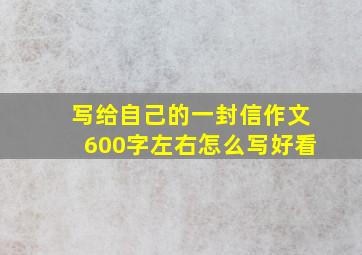 写给自己的一封信作文600字左右怎么写好看